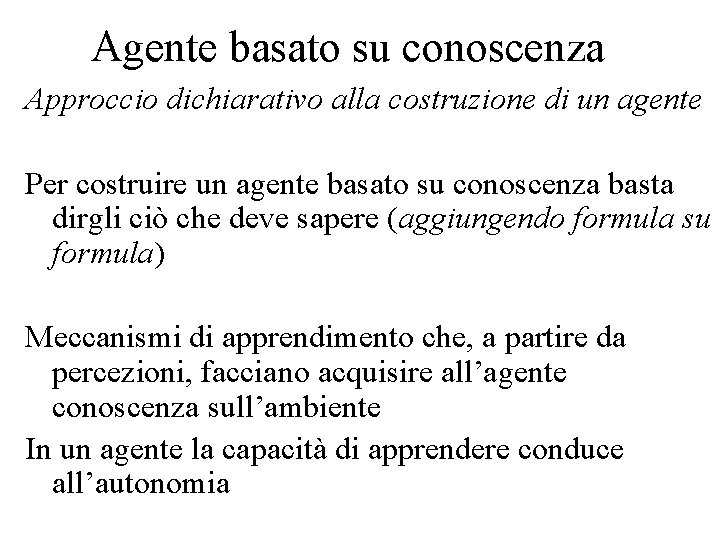 Agente basato su conoscenza

Approccio dichiarativo alla costruzione di un agente

Per costruire un agente basato su conoscenza basta dirgli ciò che deve sapere (aggiungendo formula su formula)

Meccanismi di apprendimento che, a partire da percezioni, facciano acquisire all'agente conoscenza sull'ambiente

In un agente la capacità di apprendere conduce all'autonomia